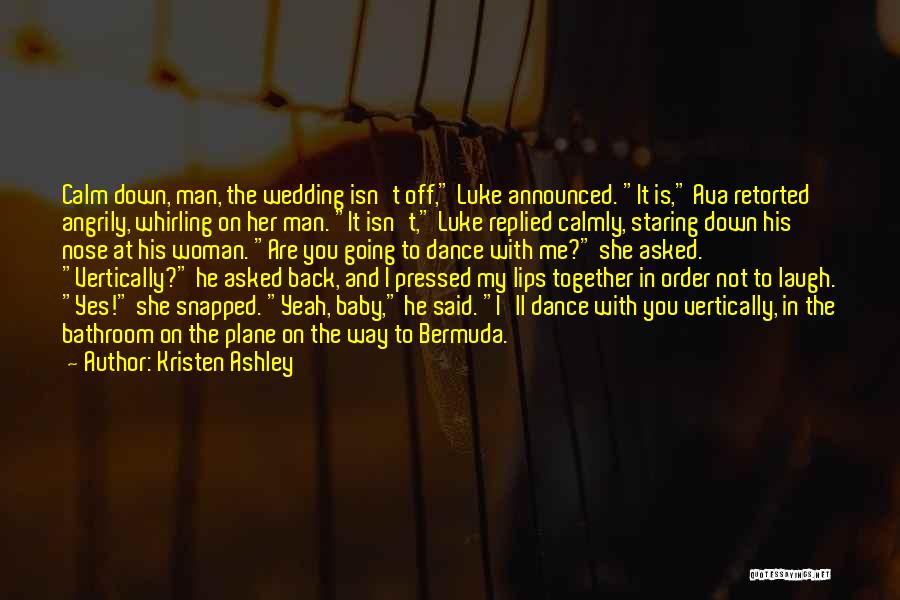 Calm down, man, the wedding isn't off," Luke announced. "It is," Ava retorted angrily, whirling on her man. "It isn't," Luke replied calmly, staring down his nose at his woman. "Are you going to dance with me?" she asked. "Vertically?" he asked back, and I pressed my lips together in order not to laugh. "Yes!" she snapped. "Yeah, baby," he said. "I'll dance with you vertically, in the bathroom on the plane on the way to Bermuda.

— Author: Kristen Ashley

QUOTESSAYINGS.NET